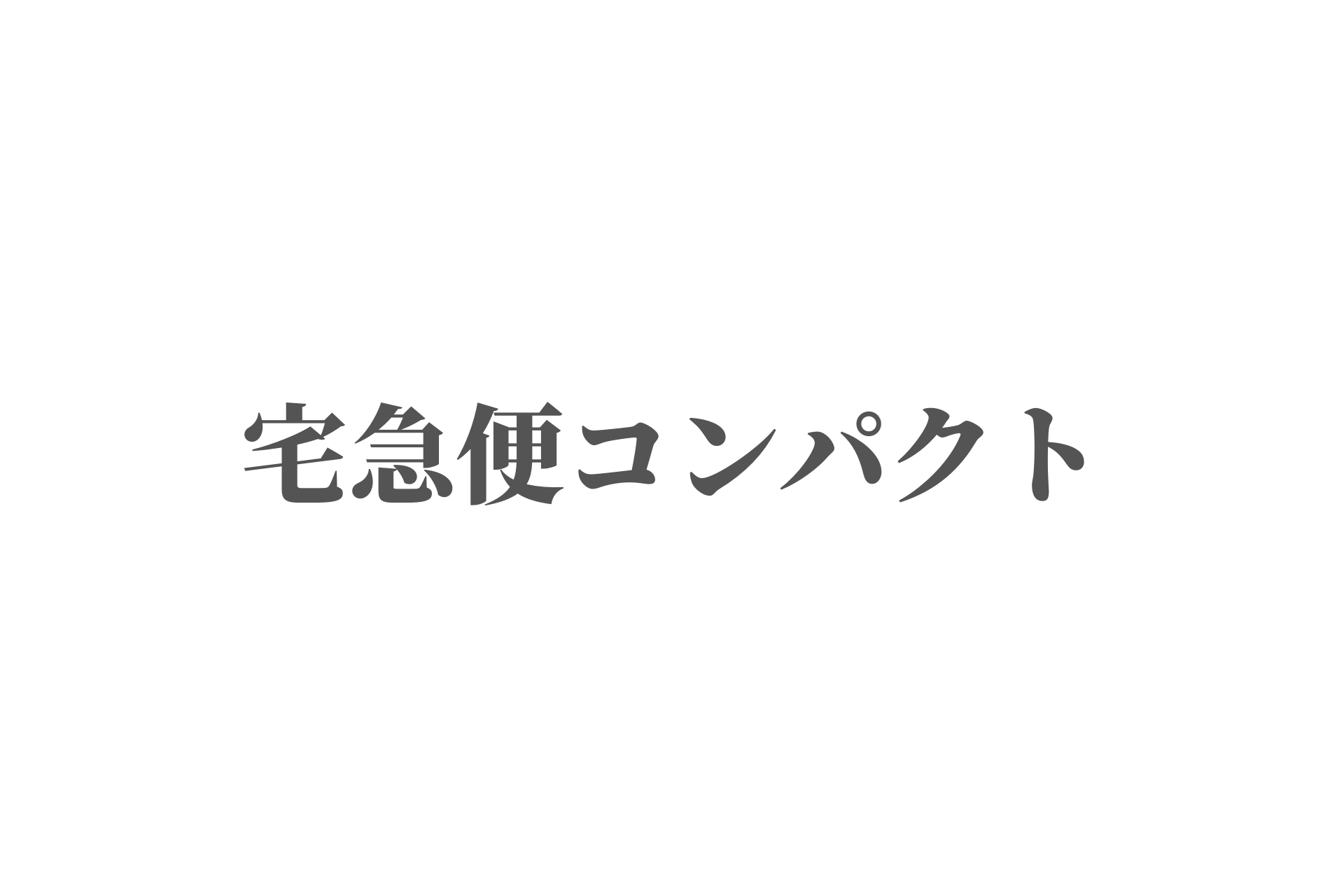 宅急便コンパクト